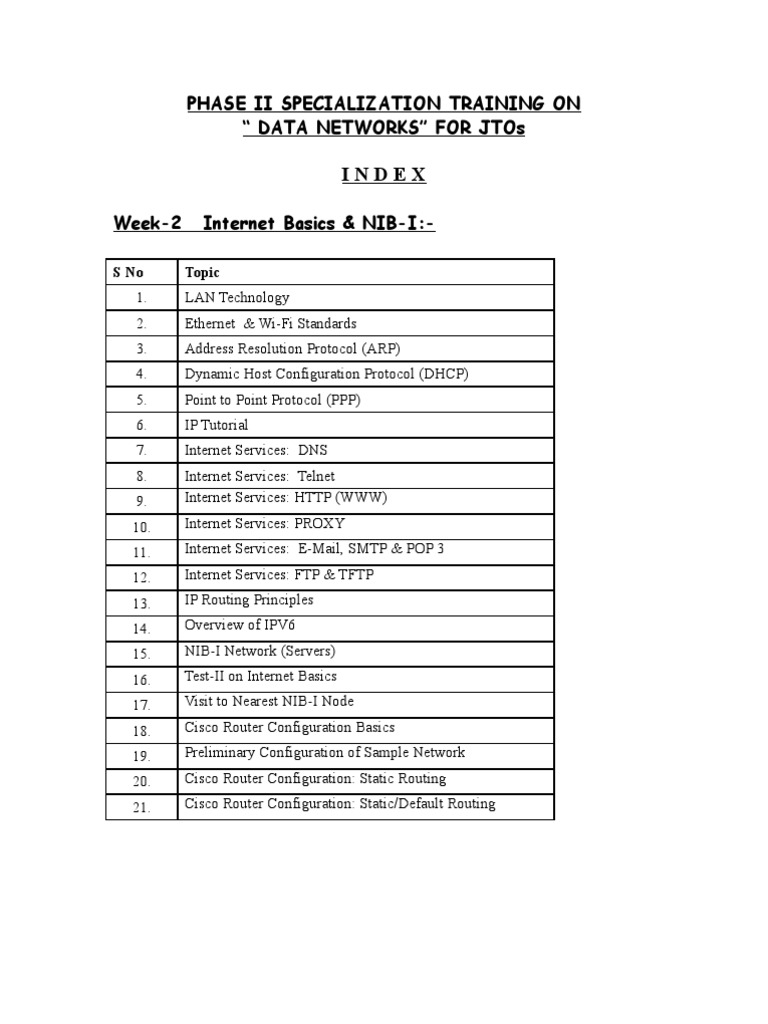 PHASE II SPECIALIZATION TRAINING ON
" DATA NETWORKS" FOR JTOs

I N D E X

Week-2 Internet Basics & NIB-I:-

| S No | Topic |
|---|---|
| 1. | LAN Technology |
| 2. | Ethernet & Wi-Fi Standards |
| 3. | Address Resolution Protocol (ARP) |
| 4. | Dynamic Host Configuration Protocol (DHCP) |
| 5. | Point to Point Protocol (PPP) |
| 6. | IP Tutorial |
| 7. | Internet Services: DNS |
| 8. | Internet Services: Telnet |
| 9. | Internet Services: HTTP (WWW) |
| 10. | Internet Services: PROXY |
| 11. | Internet Services: E-Mail, SMTP & POP 3 |
| 12. | Internet Services: FTP & TFTP |
| 13. | IP Routing Principles |
| 14. | Overview of IPV6 |
| 15. | NIB-I Network (Servers) |
| 16. | Test-II on Internet Basics |
| 17. | Visit to Nearest NIB-I Node |
| 18. | Cisco Router Configuration Basics |
| 19. | Preliminary Configuration of Sample Network |
| 20. | Cisco Router Configuration: Static Routing |
| 21. | Cisco Router Configuration: Static/Default Routing |